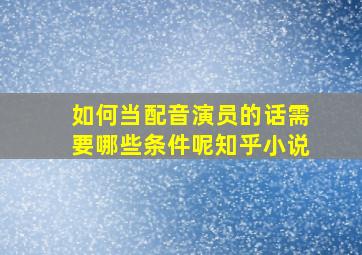 如何当配音演员的话需要哪些条件呢知乎小说